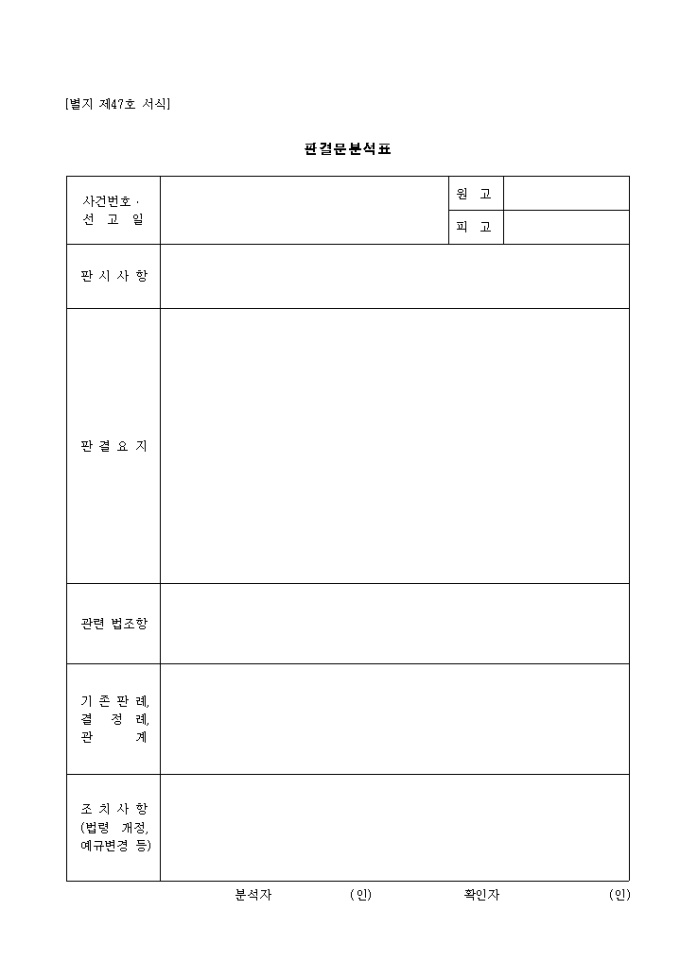 [별지 제47호 서식]

판결문분석표

| 사건번호 · 선 고 일 | | 원 고 | |
|---|---|---|---|
| | | 피 고 | |
| 판 시 사 항 | | | |
| 판 결 요 지 | | | |
| 관련 법조항 | | | |
| 기 존 판 례, 결 정 례, 관 계 | | | |
| 조 치 사 항 (법령 개정, 예규변경 등) | | | |

분석자 (인) 확인자 (인)